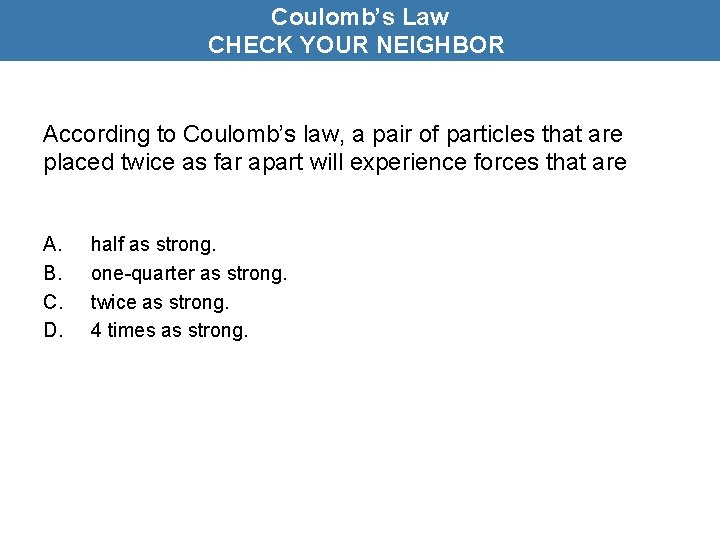 Coulomb's Law
CHECK YOUR NEIGHBOR

According to Coulomb's law, a pair of particles that are placed twice as far apart will experience forces that are

A. half as strong.
B. one-quarter as strong.
C. twice as strong.
D. 4 times as strong.